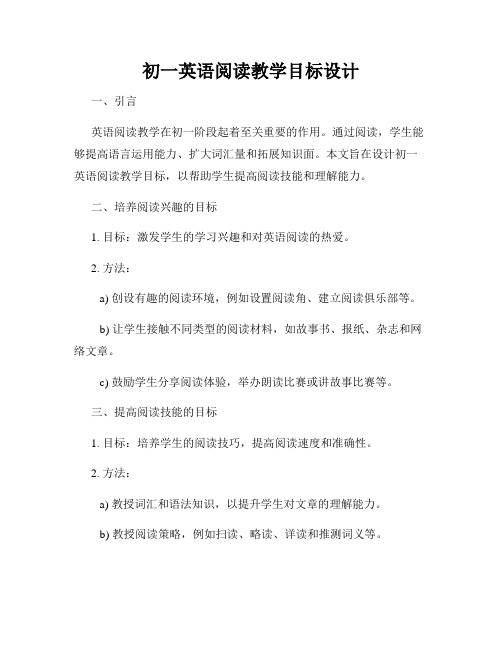 初一英语阅读教学目标设计

一、引言

英语阅读教学在初一阶段起着至关重要的作用。通过阅读，学生能够提高语言运用能力、扩大词汇量和拓展知识面。本文旨在设计初一英语阅读教学目标，以帮助学生提高阅读技能和理解能力。

二、培养阅读兴趣的目标

1. 目标：激发学生的学习兴趣和对英语阅读的热爱。

2. 方法：

a) 创设有趣的阅读环境，例如设置阅读角、建立阅读俱乐部等。

b) 让学生接触不同类型的阅读材料，如故事书、报纸、杂志和网络文章。

c) 鼓励学生分享阅读体验，举办朗读比赛或讲故事比赛等。

三、提高阅读技能的目标

1. 目标：培养学生的阅读技巧，提高阅读速度和准确性。

2. 方法：

a) 教授词汇和语法知识，以提升学生对文章的理解能力。

b) 教授阅读策略，例如扫读、略读、详读和推测词义等。